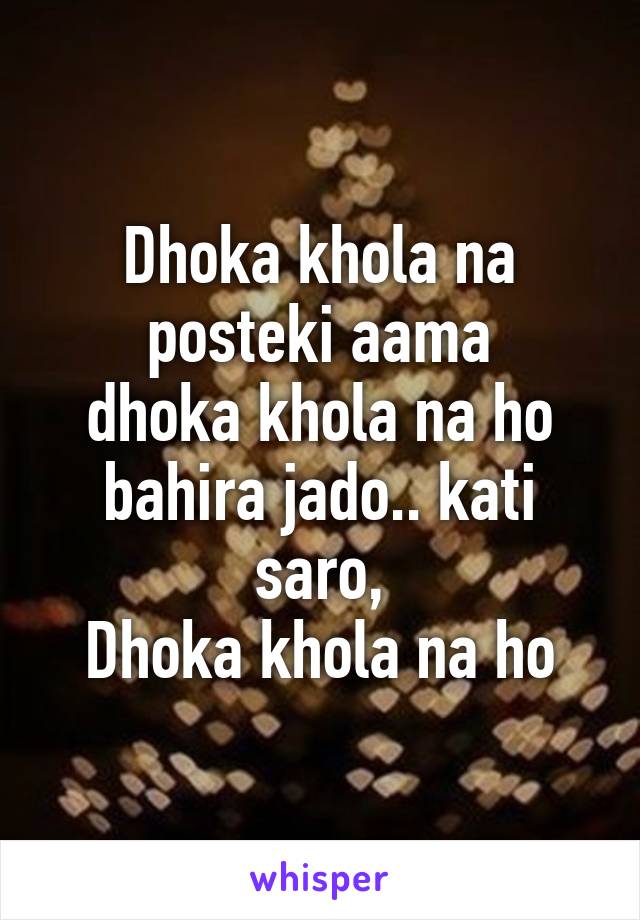 Dhoka khola na posteki aama dhoka khola na ho bahira jado.. kati saro,
Dhoka khola na ho

whisper